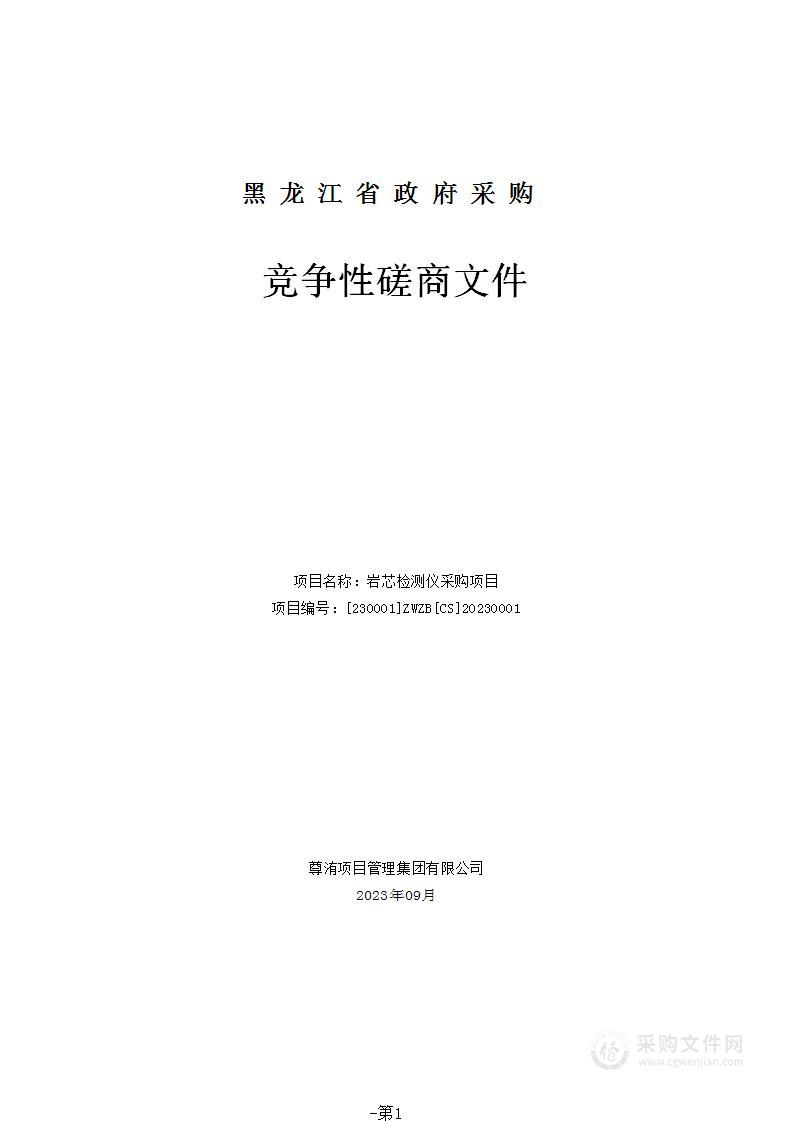 黑 龙 江 省 政 府 采 购

竞争性磋商文件

项目名称：岩芯检测仪采购项目
项目编号：[230001]ZWZB[CS]20230001

尊洧项目管理集团有限公司
2023年09月

采购文件网
www.cgwenjian.com

-第1